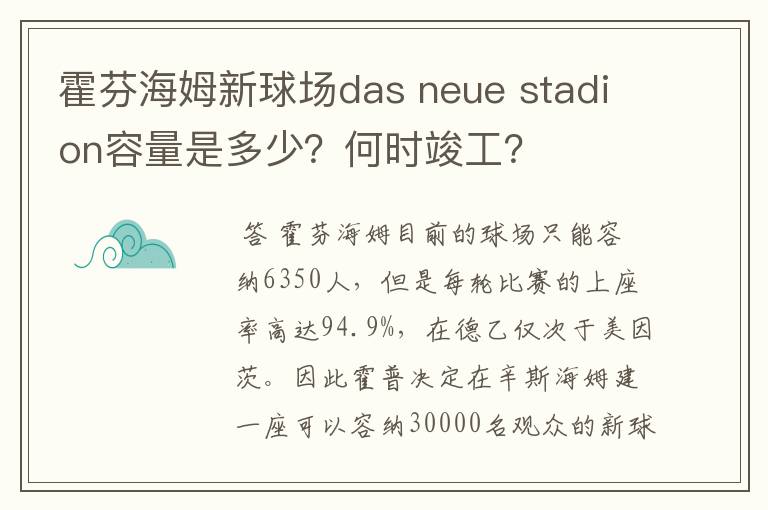 霍芬海姆新球场das neue stadion容量是多少？何时竣工？

答 霍芬海姆目前的球场只能容纳6350人，但是每轮比赛的上座率高达94.9%，在德乙仅次于美因茨。因此霍普决定在辛斯海姆建一座可以容纳30000名观众的新球